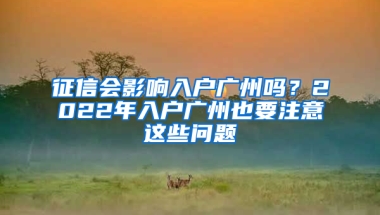 征信会影响入户广州吗？2022年入户广州也要注意这些问题